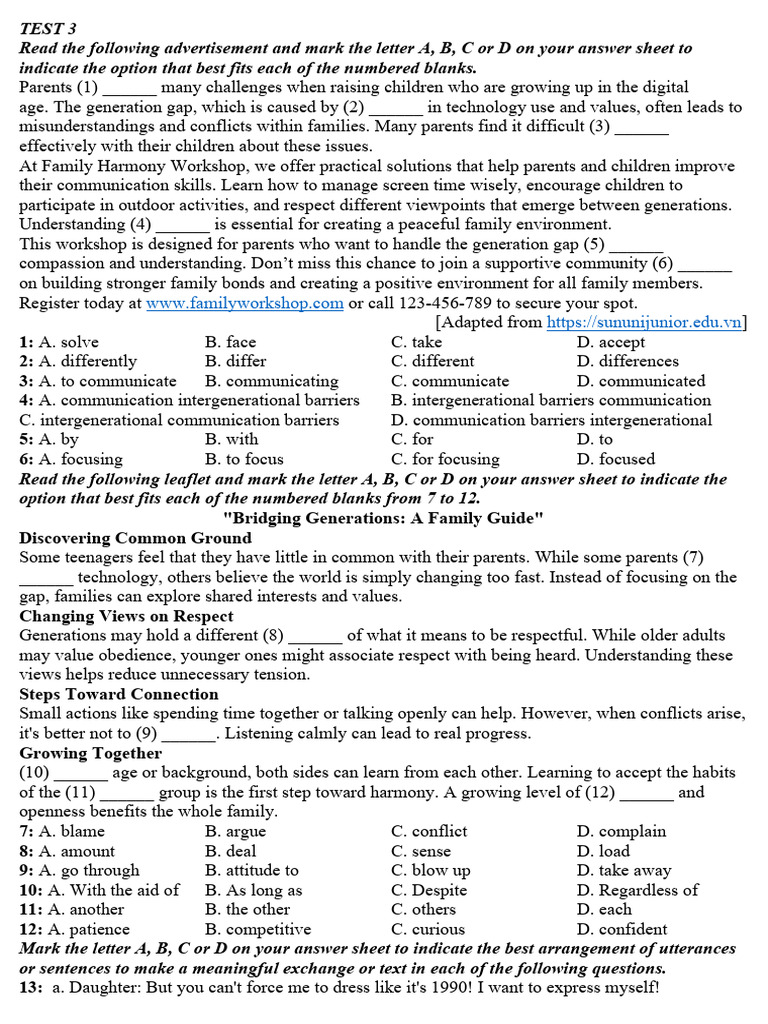 TEST 3

Read the following advertisement and mark the letter A, B, C or D on your answer sheet to indicate the option that best fits each of the numbered blanks.

Parents (1) ____ many challenges when raising children who are growing up in the digital age. The generation gap, which is caused by (2) ____ in technology use and values, often leads to misunderstandings and conflicts within families. Many parents find it difficult (3) ____ effectively with their children about these issues.

At Family Harmony Workshop, we offer practical solutions that help parents and children improve their communication skills. Learn how to manage screen time wisely, encourage children to participate in outdoor activities, and respect different viewpoints that emerge between generations. Understanding (4) ____ is essential for creating a peaceful family environment.

This workshop is designed for parents who want to handle the generation gap (5) ____ compassion and understanding. Don't miss this chance to join a supportive community (6) ____ on building stronger family bonds and creating a positive environment for all family members. Register today at www.familyworkshop.com or call 123-456-789 to secure your spot.

[Adapted from https://sununijunior.edu.vn]

1: A. solve B. face C. take D. accept
2: A. differently B. differ C. different D. differences
3: A. to communicate B. communicating C. communicate D. communicated
4: A. communication intergenerational barriers B. intergenerational barriers communication
C. intergenerational communication barriers D. communication barriers intergenerational
5: A. by B. with C. for D. to
6: A. focusing B. to focus C. for focusing D. focused

Read the following leaflet and mark the letter A, B, C or D on your answer sheet to indicate the option that best fits each of the numbered blanks from 7 to 12.

"Bridging Generations: A Family Guide"

Discovering Common Ground

Some teenagers feel that they have little in common with their parents. While some parents (7) ____ technology, others believe the world is simply changing too fast. Instead of focusing on the gap, families can explore shared interests and values.

Changing Views on Respect

Generations may hold a different (8) ____ of what it means to be respectful. While older adults may value obedience, younger ones might associate respect with being heard. Understanding these views helps reduce unnecessary tension.

Steps Toward Connection

Small actions like spending time together or talking openly can help. However, when conflicts arise, it's better not to (9) ____. Listening calmly can lead to real progress.

Growing Together

(10) ____ age or background, both sides can learn from each other. Learning to accept the habits of the (11) ____ group is the first step toward harmony. A growing level of (12) ____ and openness benefits the whole family.

7: A. blame B. argue C. conflict D. complain
8: A. amount B. deal C. sense D. load
9: A. go through B. attitude to C. blow up D. take away
10: A. With the aid of B. As long as C. Despite D. Regardless of
11: A. another B. the other C. others D. each
12: A. patience B. competitive C. curious D. confident

Mark the letter A, B, C or D on your answer sheet to indicate the best arrangement of utterances or sentences to make a meaningful exchange or text in each of the following questions.

13: a. Daughter: But you can't force me to dress like it's 1990! I want to express myself!